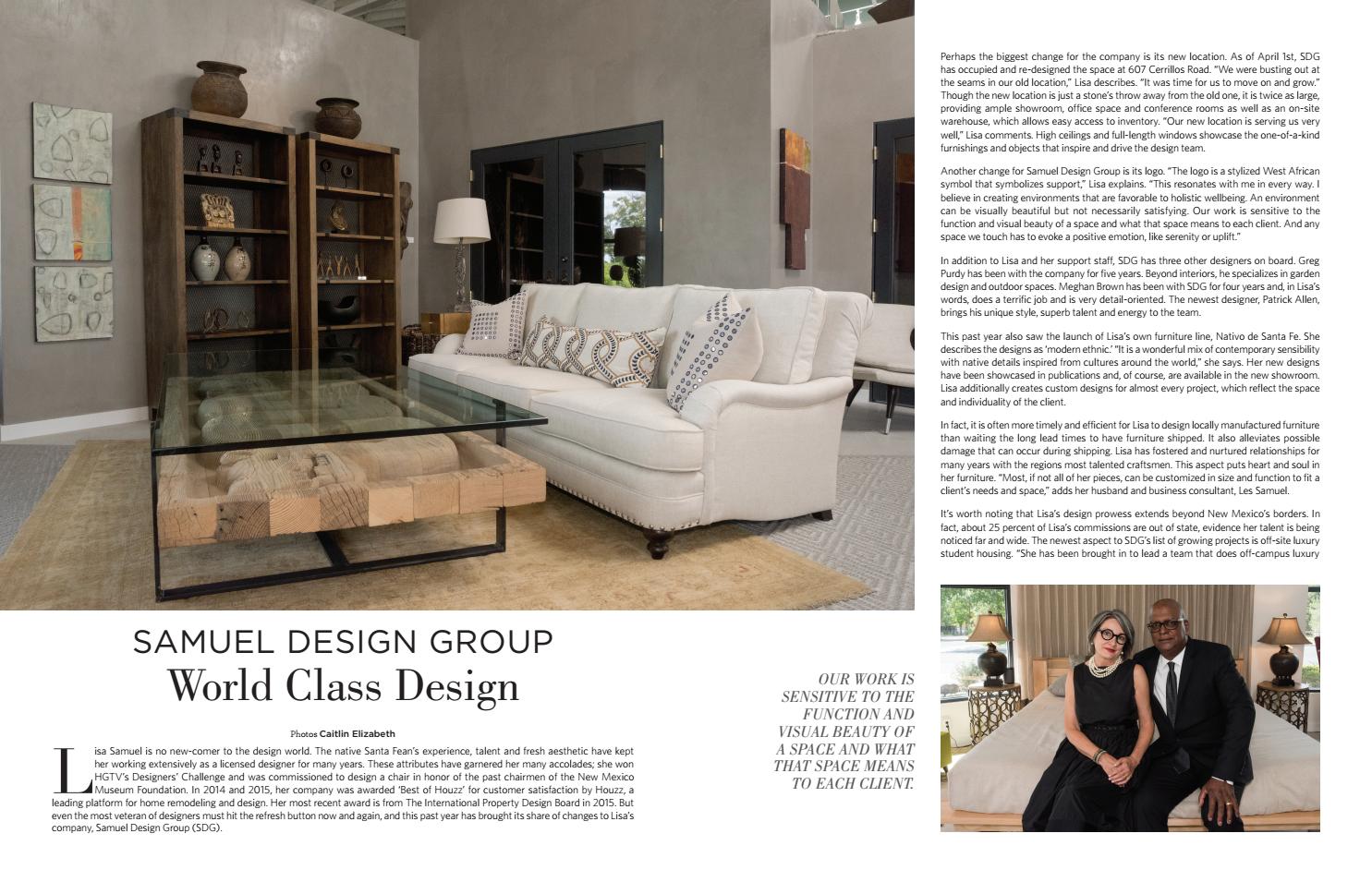 SAMUEL DESIGN GROUP
World Class Design

Photos Caitlin Elizabeth

Lisa Samuel is no new-comer to the design world. The native Santa Fean's experience, talent and fresh aesthetic have kept her working extensively as a licensed designer for many years. These attributes have garnered her many accolades; she won HGTV's Designers' Challenge and was commissioned to design a chair in honor of the past chairmen of the New Mexico Museum Foundation. In 2014 and 2015, her company was awarded 'Best of Houzz' for customer satisfaction by Houzz, a leading platform for home remodeling and design. Her most recent award is from The International Property Design Board in 2015. But even the most veteran of designers must hit the refresh button now and again, and this past year has brought its share of changes to Lisa's company, Samuel Design Group (SDG).

OUR WORK IS SENSITIVE TO THE FUNCTION AND VISUAL BEAUTY OF A SPACE AND WHAT THAT SPACE MEANS TO EACH CLIENT.

Perhaps the biggest change for the company is its new location. As of April 1st, SDG has occupied and re-designed the space at 607 Cerrillos Road. "We were busting out at the seams in our old location," Lisa describes. "It was time for us to move on and grow." Though the new location is just a stone's throw away from the old one, it is twice as large, providing ample showroom, office space and conference rooms as well as an on-site warehouse, which allows easy access to inventory. "Our new location is serving us very well," Lisa comments. High ceilings and full-length windows showcase the one-of-a-kind furnishings and objects that inspire and drive the design team.

Another change for Samuel Design Group is its logo. "The logo is a stylized West African symbol that symbolizes support," Lisa explains. "This resonates with me in every way. I believe in creating environments that are favorable to holistic wellbeing. An environment can be visually beautiful but not necessarily satisfying. Our work is sensitive to the function and visual beauty of a space and what that space means to each client. And any space we touch has to evoke a positive emotion, like serenity or uplift."

In addition to Lisa and her support staff, SDG has three other designers on board. Greg Purdy has been with the company for five years. Beyond interiors, he specializes in garden design and outdoor spaces. Meghan Brown has been with SDG for four years and, in Lisa's words, does a terrific job and is very detail-oriented. The newest designer, Patrick Allen, brings his unique style, superb talent and energy to the team.

This past year also saw the launch of Lisa's own furniture line, Nativo de Santa Fe. She describes the designs as 'modern ethnic.' "It is a wonderful mix of contemporary sensibility with native details inspired from cultures around the world," she says. Her new designs have been showcased in publications and, of course, are available in the new showroom. Lisa additionally creates custom designs for almost every project, which reflect the space and individuality of the client.

In fact, it is often more timely and efficient for Lisa to design locally manufactured furniture than waiting the long lead times to have furniture shipped. It also alleviates possible damage that can occur during shipping. Lisa has fostered and nurtured relationships for many years with the regions most talented craftsmen. This aspect puts heart and soul in her furniture. "Most, if not all of her pieces, can be customized in size and function to fit a client's needs and space," adds her husband and business consultant, Les Samuel.

It's worth noting that Lisa's design prowess extends beyond New Mexico's borders. In fact, about 25 percent of Lisa's commissions are out of state, evidence her talent is being noticed far and wide. The newest aspect to SDG's list of growing projects is off-site luxury student housing. "She has been brought in to lead a team that does off-campus luxury